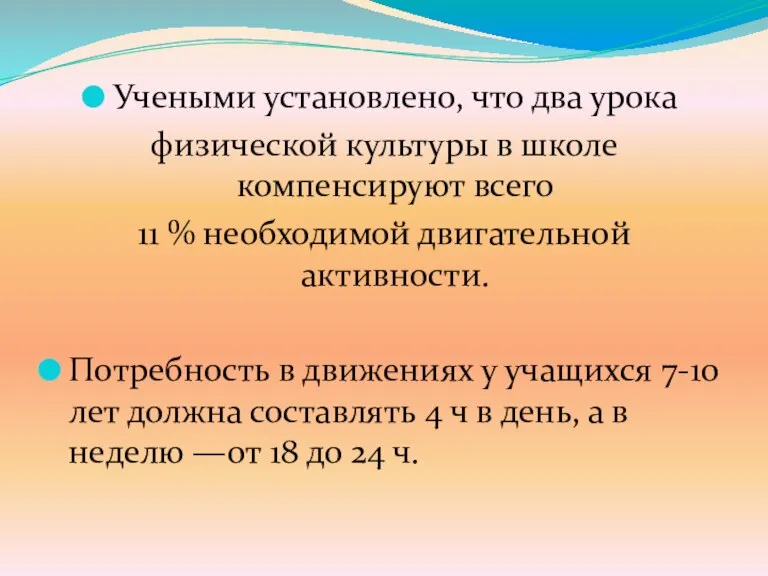 Учеными установлено, что два урока физической культуры в школе компенсируют всего 11 % необходимой двигательной активности.

Потребность в движениях у учащихся 7-10 лет должна составлять 4 ч в день, а в неделю —от 18 до 24 ч.